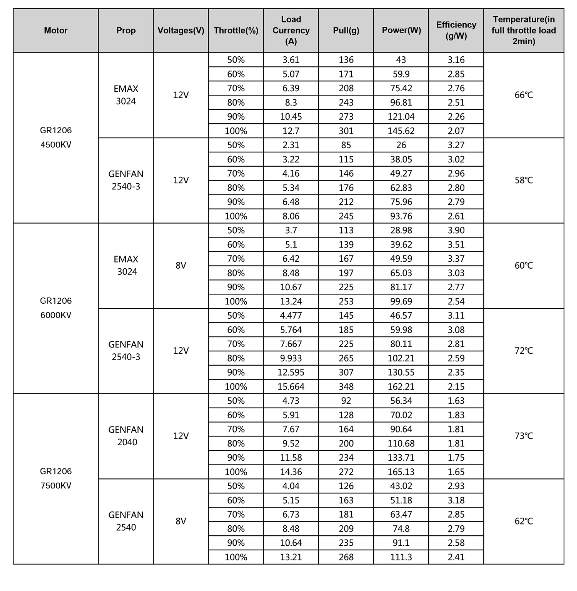 | Motor | Prop | Voltages(V) | Throttle(%) | Load Currency (A) | Pull(g) | Power(W) | Efficiency (g/W) | Temperature(in full throttle load 2min) |
|---|---|---|---|---|---|---|---|---|
| GR1206 4500KV | EMAX 3024 | 12V | 50% | 3.61 | 136 | 43 | 3.16 | 66℃ |
| | | | 60% | 5.07 | 171 | 59.9 | 2.85 | |
| | | | 70% | 6.39 | 208 | 75.42 | 2.76 | |
| | | | 80% | 8.3 | 243 | 96.81 | 2.51 | |
| | | | 90% | 10.45 | 273 | 121.04 | 2.26 | |
| | | | 100% | 12.7 | 301 | 145.62 | 2.07 | |
| | GENFAN 2540-3 | 12V | 50% | 2.31 | 85 | 26 | 3.27 | 58℃ |
| | | | 60% | 3.22 | 115 | 38.05 | 3.02 | |
| | | | 70% | 4.16 | 146 | 49.27 | 2.96 | |
| | | | 80% | 5.34 | 176 | 62.83 | 2.80 | |
| | | | 90% | 6.48 | 212 | 75.96 | 2.79 | |
| | | | 100% | 8.06 | 245 | 93.76 | 2.61 | |
| GR1206 6000KV | EMAX 3024 | 8V | 50% | 3.7 | 113 | 28.98 | 3.90 | 60℃ |
| | | | 60% | 5.1 | 139 | 39.62 | 3.51 | |
| | | | 70% | 6.42 | 167 | 49.59 | 3.37 | |
| | | | 80% | 8.48 | 197 | 65.03 | 3.03 | |
| | | | 90% | 10.67 | 225 | 81.17 | 2.77 | |
| | | | 100% | 13.24 | 253 | 99.69 | 2.54 | |
| | GENFAN 2540-3 | 12V | 50% | 4.477 | 145 | 46.57 | 3.11 | 72℃ |
| | | | 60% | 5.764 | 185 | 59.98 | 3.08 | |
| | | | 70% | 7.667 | 225 | 80.11 | 2.81 | |
| | | | 80% | 9.933 | 265 | 102.21 | 2.59 | |
| | | | 90% | 12.595 | 307 | 130.55 | 2.35 | |
| | | | 100% | 15.664 | 348 | 162.21 | 2.15 | |
| GR1206 7500KV | GENFAN 2040 | 12V | 50% | 4.73 | 92 | 56.34 | 1.63 | 73℃ |
| | | | 60% | 5.91 | 128 | 70.02 | 1.83 | |
| | | | 70% | 7.67 | 164 | 90.64 | 1.81 | |
| | | | 80% | 9.52 | 200 | 110.68 | 1.81 | |
| | | | 90% | 11.58 | 234 | 133.71 | 1.75 | |
| | | | 100% | 14.36 | 272 | 165.13 | 1.65 | |
| | GENFAN 2540 | 8V | 50% | 4.04 | 126 | 43.02 | 2.93 | 62℃ |
| | | | 60% | 5.15 | 163 | 51.18 | 3.18 | |
| | | | 70% | 6.73 | 181 | 63.47 | 2.85 | |
| | | | 80% | 8.48 | 209 | 74.8 | 2.79 | |
| | | | 90% | 10.64 | 235 | 91.1 | 2.58 | |
| | | | 100% | 13.21 | 268 | 111.3 | 2.41 | |